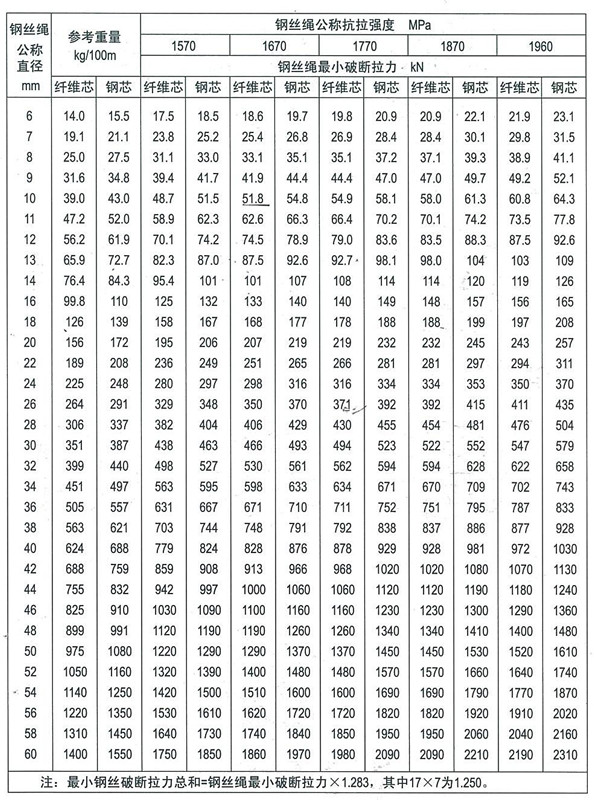 | 钢丝绳公称直径 mm | 参考重量 kg/100m | | 钢丝绳公称抗拉强度 MPa | | | | | | | | | |
|---|---|---|---|---|---|---|---|---|---|---|---|---|
| | | | 1570 | | 1670 | | 1770 | | 1870 | | 1960 | |
| | | | 钢丝绳最小破断拉力 kN | | | | | | | | | |
| | 纤维芯 | 钢芯 | 纤维芯 | 钢芯 | 纤维芯 | 钢芯 | 纤维芯 | 钢芯 | 纤维芯 | 钢芯 | 纤维芯 | 钢芯 |
| 6 | 14.0 | 15.5 | 17.5 | 18.5 | 18.6 | 19.7 | 19.8 | 20.9 | 20.9 | 22.1 | 21.9 | 23.1 |
| 7 | 19.1 | 21.1 | 23.8 | 25.2 | 25.4 | 26.8 | 26.9 | 28.4 | 28.4 | 30.1 | 29.8 | 31.5 |
| 8 | 25.0 | 27.5 | 31.1 | 33.0 | 33.1 | 35.1 | 35.1 | 37.2 | 37.1 | 39.3 | 38.9 | 41.1 |
| 9 | 31.6 | 34.8 | 39.4 | 41.7 | 41.9 | 44.4 | 44.4 | 47.0 | 47.0 | 49.7 | 49.2 | 52.1 |
| 10 | 39.0 | 43.0 | 48.7 | 51.5 | 51.8 | 54.8 | 54.9 | 58.1 | 58.0 | 61.3 | 60.8 | 64.3 |
| 11 | 47.2 | 52.0 | 58.9 | 62.3 | 62.6 | 66.3 | 66.4 | 70.2 | 70.1 | 74.2 | 73.5 | 77.8 |
| 12 | 56.2 | 61.9 | 70.1 | 74.2 | 74.5 | 78.9 | 79.0 | 83.6 | 83.5 | 88.3 | 87.5 | 92.6 |
| 13 | 65.9 | 72.7 | 82.3 | 87.0 | 87.5 | 92.6 | 92.7 | 98.1 | 98.0 | 104 | 103 | 109 |
| 14 | 76.4 | 84.3 | 95.4 | 101 | 101 | 107 | 108 | 114 | 114 | 120 | 119 | 126 |
| 16 | 99.8 | 110 | 125 | 132 | 133 | 140 | 140 | 149 | 148 | 157 | 156 | 165 |
| 18 | 126 | 139 | 158 | 167 | 168 | 177 | 178 | 188 | 188 | 199 | 197 | 208 |
| 20 | 156 | 172 | 195 | 206 | 207 | 219 | 219 | 232 | 232 | 245 | 243 | 257 |
| 22 | 189 | 208 | 236 | 249 | 251 | 265 | 266 | 281 | 281 | 297 | 294 | 311 |
| 24 | 225 | 248 | 280 | 297 | 298 | 316 | 316 | 334 | 334 | 353 | 350 | 370 |
| 26 | 264 | 291 | 329 | 348 | 350 | 370 | 371 | 392 | 392 | 415 | 411 | 435 |
| 28 | 306 | 337 | 382 | 404 | 406 | 429 | 430 | 455 | 454 | 481 | 476 | 504 |
| 30 | 351 | 387 | 438 | 463 | 466 | 493 | 494 | 523 | 522 | 552 | 547 | 579 |
| 32 | 399 | 440 | 498 | 527 | 530 | 561 | 562 | 594 | 594 | 628 | 622 | 658 |
| 34 | 451 | 497 | 563 | 595 | 598 | 633 | 634 | 671 | 670 | 709 | 702 | 743 |
| 36 | 505 | 557 | 631 | 667 | 671 | 710 | 711 | 752 | 751 | 795 | 787 | 833 |
| 38 | 563 | 621 | 703 | 744 | 748 | 791 | 792 | 838 | 837 | 886 | 877 | 928 |
| 40 | 624 | 688 | 779 | 824 | 828 | 876 | 878 | 929 | 928 | 981 | 972 | 1030 |
| 42 | 688 | 759 | 859 | 908 | 913 | 966 | 968 | 1020 | 1020 | 1080 | 1070 | 1130 |
| 44 | 755 | 832 | 942 | 997 | 1000 | 1060 | 1060 | 1120 | 1120 | 1190 | 1180 | 1240 |
| 46 | 825 | 910 | 1030 | 1090 | 1100 | 1160 | 1160 | 1230 | 1230 | 1300 | 1290 | 1360 |
| 48 | 899 | 991 | 1120 | 1190 | 1190 | 1260 | 1260 | 1340 | 1340 | 1410 | 1400 | 1480 |
| 50 | 975 | 1080 | 1220 | 1290 | 1290 | 1370 | 1370 | 1450 | 1450 | 1530 | 1520 | 1610 |
| 52 | 1050 | 1160 | 1320 | 1390 | 1400 | 1480 | 1480 | 1570 | 1570 | 1660 | 1640 | 1740 |
| 54 | 1140 | 1250 | 1420 | 1500 | 1510 | 1600 | 1600 | 1690 | 1690 | 1790 | 1770 | 1870 |
| 56 | 1220 | 1350 | 1530 | 1610 | 1620 | 1720 | 1720 | 1820 | 1820 | 1920 | 1910 | 2020 |
| 58 | 1310 | 1450 | 1640 | 1730 | 1740 | 1840 | 1850 | 1950 | 1950 | 2060 | 2040 | 2160 |
| 60 | 1400 | 1550 | 1750 | 1850 | 1860 | 1970 | 1980 | 2090 | 2090 | 2210 | 2190 | 2310 |

注：最小钢丝破断拉力总和=钢丝绳最小破断拉力×1.283，其中17×7为1.250。